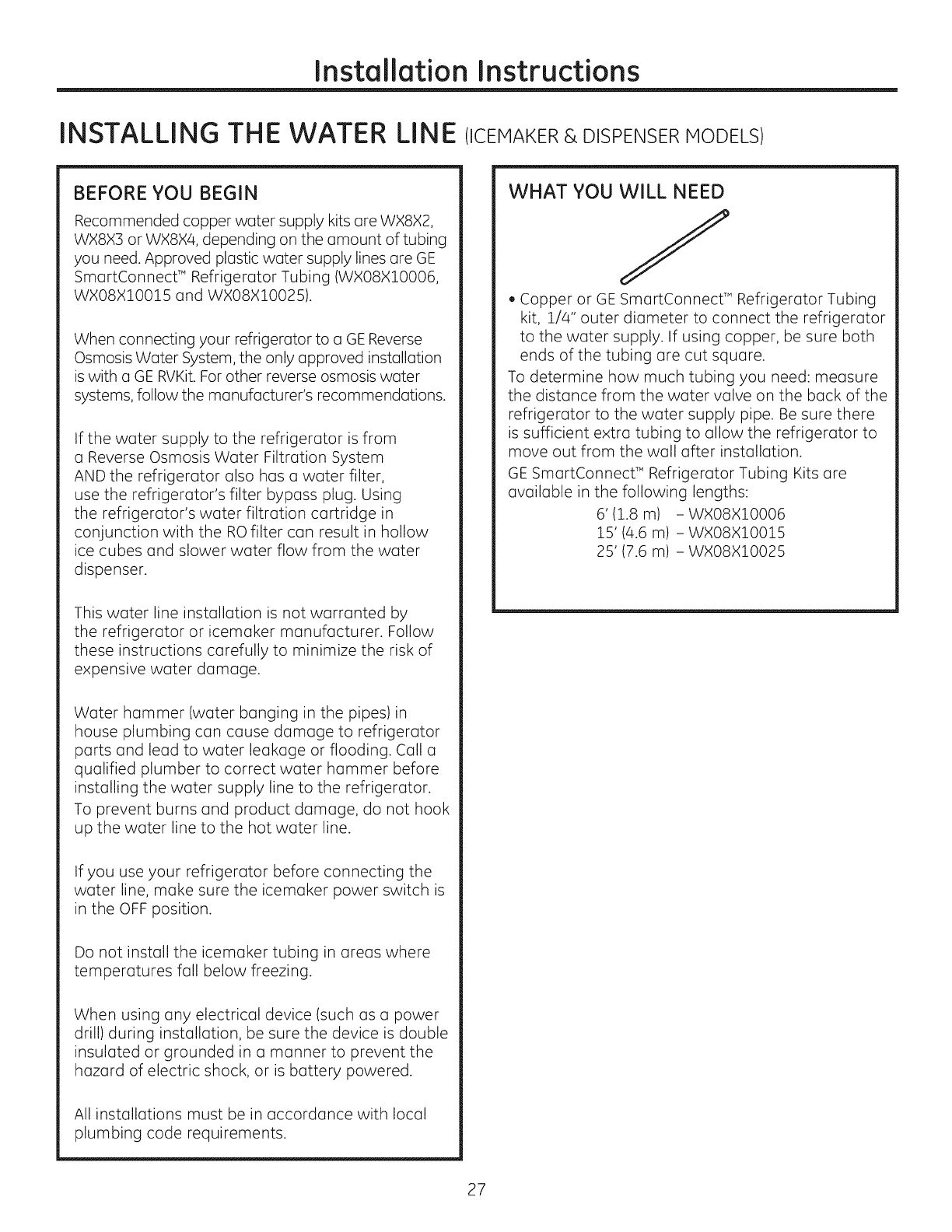 Installation Instructions

INSTALLING THE WATER LINE (ICEMAKER & DISPENSER MODELS)

BEFORE YOU BEGIN

Recommended copper water supply kits are WX8X2, WX8X3 or WX8X4, depending on the amount of tubing you need. Approved plastic water supply lines are GE SmartConnect™ Refrigerator Tubing (WX08X10006, WX08X10015 and WX08X10025).

When connecting your refrigerator to a GE Reverse Osmosis Water System, the only approved installation is with a GE RVKit. For other reverse osmosis water systems, follow the manufacturer's recommendations.

If the water supply to the refrigerator is from a Reverse Osmosis Water Filtration System AND the refrigerator also has a water filter, use the refrigerator's filter bypass plug. Using the refrigerator's water filtration cartridge in conjunction with the RO filter can result in hollow ice cubes and slower water flow from the water dispenser.

This water line installation is not warranted by the refrigerator or icemaker manufacturer. Follow these instructions carefully to minimize the risk of expensive water damage.

Water hammer (water banging in the pipes) in house plumbing can cause damage to refrigerator parts and lead to water leakage or flooding. Call a qualified plumber to correct water hammer before installing the water supply line to the refrigerator.

To prevent burns and product damage, do not hook up the water line to the hot water line.

If you use your refrigerator before connecting the water line, make sure the icemaker power switch is in the OFF position.

Do not install the icemaker tubing in areas where temperatures fall below freezing.

When using any electrical device (such as a power drill) during installation, be sure the device is double insulated or grounded in a manner to prevent the hazard of electric shock, or is battery powered.

All installations must be in accordance with local plumbing code requirements.

WHAT YOU WILL NEED

• Copper or GE SmartConnect™ Refrigerator Tubing kit, 1/4" outer diameter to connect the refrigerator to the water supply. If using copper, be sure both ends of the tubing are cut square.

To determine how much tubing you need: measure the distance from the water valve on the back of the refrigerator to the water supply pipe. Be sure there is sufficient extra tubing to allow the refrigerator to move out from the wall after installation.

GE SmartConnect™ Refrigerator Tubing Kits are available in the following lengths:
6' (1.8 m) – WX08X10006
15' (4.6 m) – WX08X10015
25' (7.6 m) – WX08X10025

27